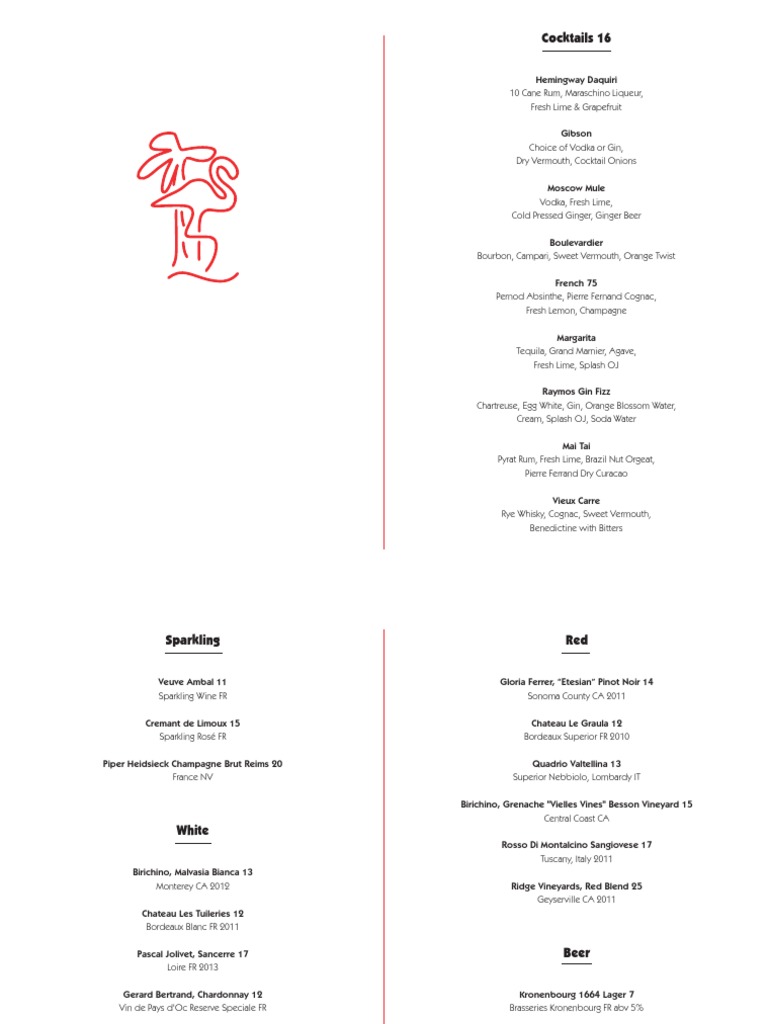 Cocktails 16

Hemingway Daquiri
10 Cane Rum, Maraschino Liqueur, Fresh Lime & Grapefruit

Gibson
Choice of Vodka or Gin, Dry Vermouth, Cocktail Onions

Moscow Mule
Vodka, Fresh Lime, Cold Pressed Ginger, Ginger Beer

Boulevardier
Bourbon, Campari, Sweet Vermouth, Orange Twist

French 75
Pernod Absinthe, Pierre Fernand Cognac, Fresh Lemon, Champagne

Margarita
Tequila, Grand Marnier, Agave, Fresh Lime, Splash OJ

Raymos Gin Fizz
Chartreuse, Egg White, Gin, Orange Blossom Water, Cream, Splash OJ, Soda Water

Mai Tai
Pyrat Rum, Fresh Lime, Brazil Nut Orgeat, Pierre Ferrand Dry Curacao

Vieux Carre
Rye Whisky, Cognac, Sweet Vermouth, Benedictine with Bitters

Sparkling

Veuve Ambal 11
Sparkling Wine FR

Cremant de Limoux 15
Sparkling Rosé FR

Piper Heidsieck Champagne Brut Reims 20
France NV

White

Birichino, Malvasia Bianca 13
Monterey CA 2012

Chateau Les Tuileries 12
Bordeaux Blanc FR 2011

Pascal Jolivet, Sancerre 17
Loire FR 2013

Gerard Bertrand, Chardonnay 12
Vin de Pays d'Oc Reserve Speciale FR

Red

Gloria Ferrer, "Etesian" Pinot Noir 14
Sonoma County CA 2011

Chateau Le Graula 12
Bordeaux Superior FR 2010

Quadrio Valtellina 13
Superior Nebbiolo, Lombardy IT

Birichino, Grenache "Vielles Vines" Besson Vineyard 15
Central Coast CA

Rosso Di Montalcino Sangiovese 17
Tuscany, Italy 2011

Ridge Vineyards, Red Blend 25
Geyserville CA 2011

Beer

Kronenbourg 1664 Lager 7
Brasseries Kronenbourg FR abv 5%